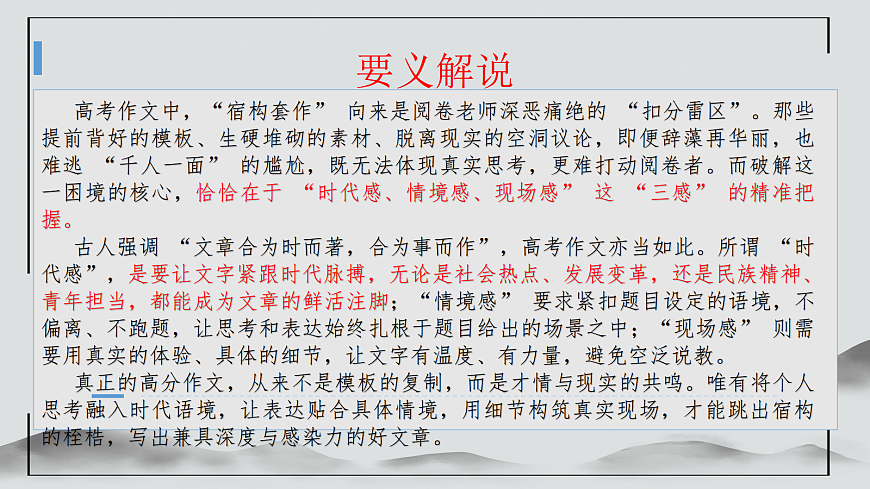 要义解说

高考作文中，“宿构套作”向来是阅卷老师深恶痛绝的“扣分雷区”。那些提前背好的模板、生硬堆砌的素材、脱离现实的空洞议论，即便辞藻再华丽，也难逃“千人一面”的尴尬，既无法体现真实思考，更难打动阅卷者。而破解这一困境的核心，恰恰在于“时代感、情境感、现场感”这“三感”的精准把握。

古人强调“文章合为时而著，合为事而作”，高考作文亦当如此。所谓“时代感”，是要让文字紧跟时代脉搏，无论是社会热点、发展变革，还是民族精神、青年担当，都能成为文章的鲜活注脚；“情境感”要求紧扣题目设定的语境，不偏离、不跑题，让思考和表达始终扎根于题目给出的场景之中；“现场感”则需要用真实的体验、具体的细节，让文字有温度、有力量，避免空泛说教。

真正的高分作文，从来不是模板的复制，而是才情与现实的共鸣。唯有将个人思考融入时代语境，让表达贴合具体情境，用细节构筑真实现场，才能跳出宿构的桎梏，写出兼具深度与感染力的好文章。